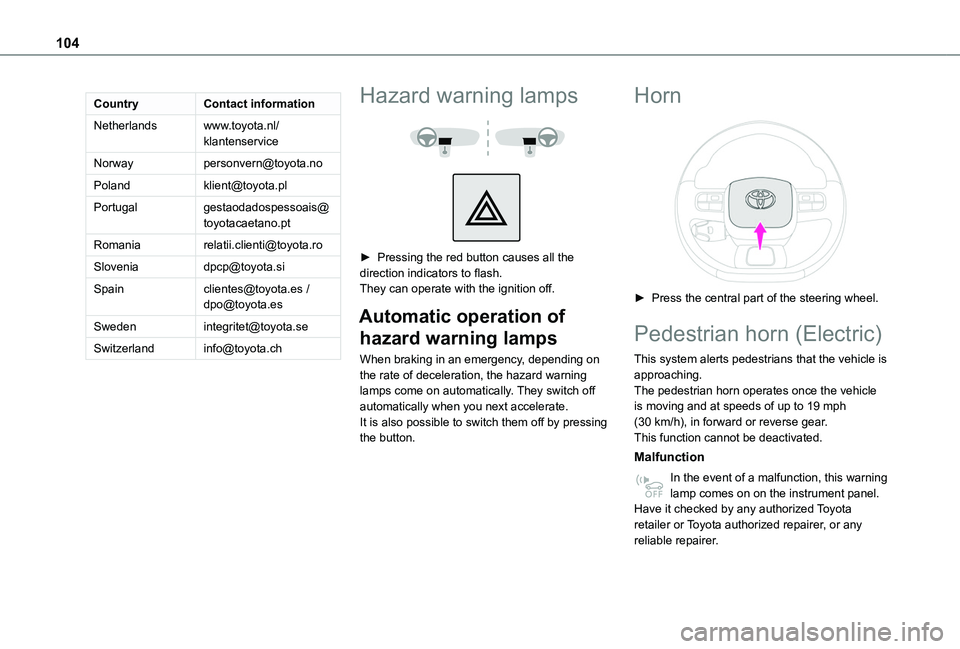 104

| Country | Contact information |
|---|---|
| Netherlands | www.toyota.nl/klantenservice |
| Norway | personvern@toyota.no |
| Poland | klient@toyota.pl |
| Portugal | gestaodadospessoais@toyotacaetano.pt |
| Romania | relatii.clienti@toyota.ro |
| Slovenia | dpcp@toyota.si |
| Spain | clientes@toyota.es / dpo@toyota.es |
| Sweden | integritet@toyota.se |
| Switzerland | info@toyota.ch |

Hazard warning lamps

► Pressing the red button causes all the direction indicators to flash.
They can operate with the ignition off.

Automatic operation of hazard warning lamps

When braking in an emergency, depending on the rate of deceleration, the hazard warning lamps come on automatically. They switch off automatically when you next accelerate.
It is also possible to switch them off by pressing the button.

Horn

► Press the central part of the steering wheel.

Pedestrian horn (Electric)

This system alerts pedestrians that the vehicle is approaching.
The pedestrian horn operates once the vehicle is moving and at speeds of up to 19 mph (30 km/h), in forward or reverse gear.
This function cannot be deactivated.

Malfunction

OFF

In the event of a malfunction, this warning lamp comes on on the instrument panel.
Have it checked by any authorized Toyota retailer or Toyota authorized repairer, or any reliable repairer.

carmanualsonline.info